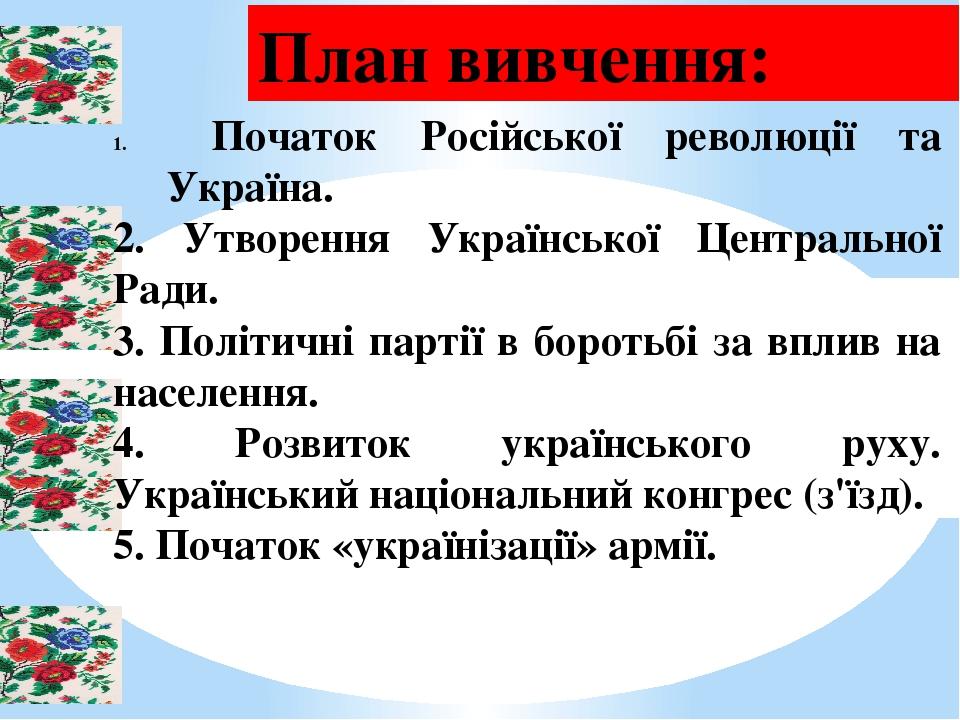 План вивчення:

1. Початок Російської революції та Україна.
2. Утворення Української Центральної Ради.
3. Політичні партії в боротьбі за вплив на населення.
4. Розвиток українського руху. Український національний конгрес (з'їзд).
5. Початок «українізації» армії.